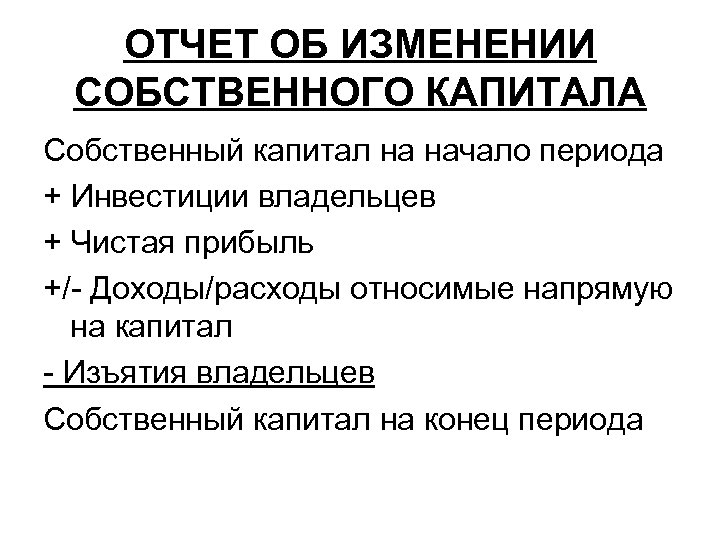 ОТЧЕТ ОБ ИЗМЕНЕНИИ СОБСТВЕННОГО КАПИТАЛА

Собственный капитал на начало периода

+ Инвестиции владельцев

+ Чистая прибыль

+/- Доходы/расходы относимые напрямую на капитал

- Изъятия владельцев

Собственный капитал на конец периода